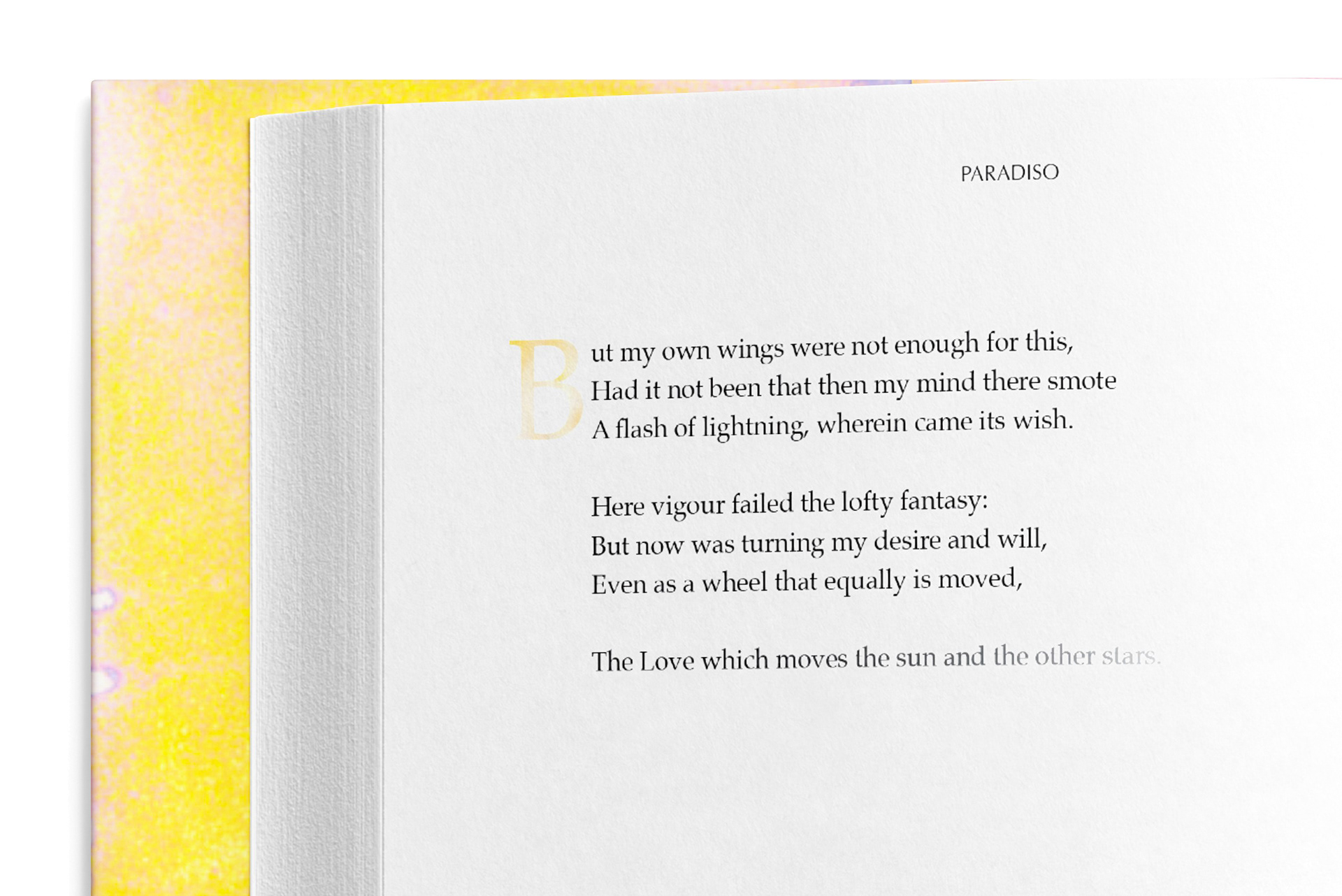 PARADISO

But my own wings were not enough for this,
Had it not been that then my mind there smote
A flash of lightning, wherein came its wish.

Here vigour failed the lofty fantasy:
But now was turning my desire and will,
Even as a wheel that equally is moved,

The Love which moves the sun and the other stars.